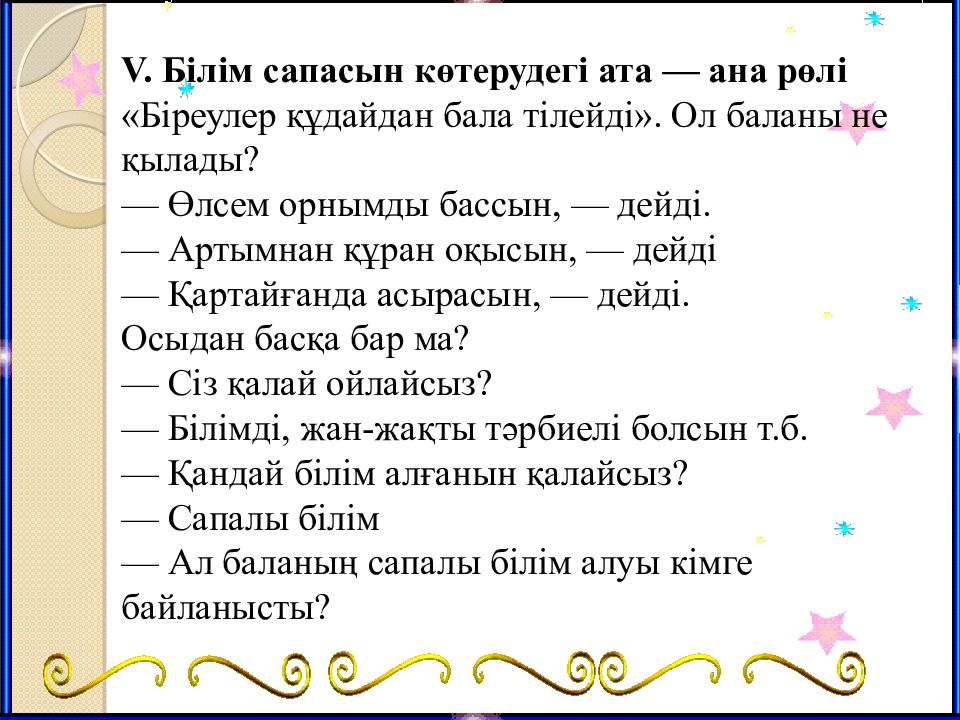 V. Білім сапасын көтерудегі ата — ана рөлі
«Біреулер құдайдан бала тілейді». Ол баланы не қылады?
— Өлсем орнымды бассын, — дейді.
— Артымнан құран оқысын, — дейді
— Қартайғанда асырасын, — дейді.
Осыдан басқа бар ма?
— Сіз қалай ойлайсыз?
— Білімді, жан-жақты тәрбиелі болсын т.б.
— Қандай білім алғанын қалайсыз?
— Сапалы білім
— Ал баланың сапалы білім алуы кімге байланысты?